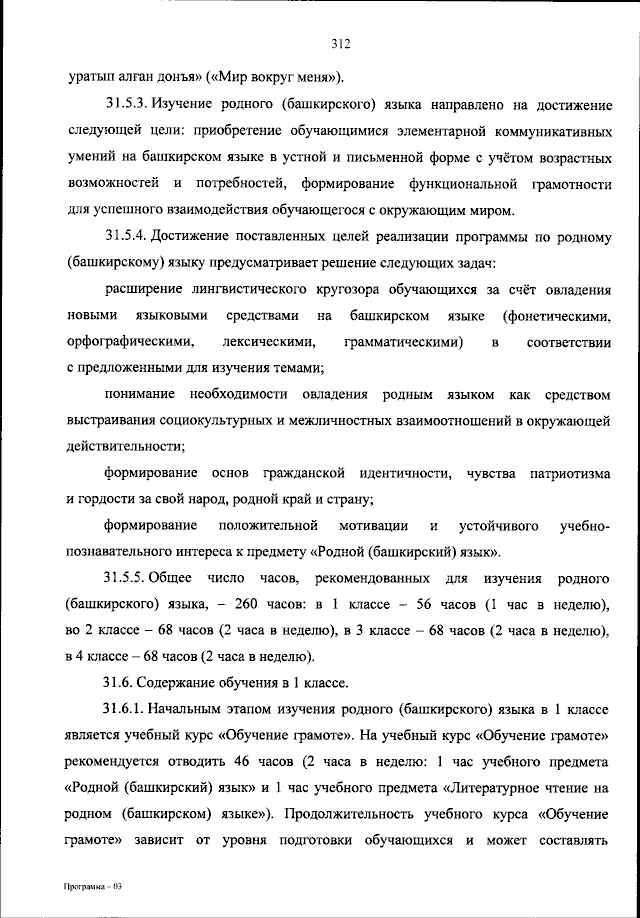 312

уратып алған донъя» («Мир вокруг меня»).

31.5.3. Изучение родного (башкирского) языка направлено на достижение следующей цели: приобретение обучающимися элементарной коммуникативных умений на башкирском языке в устной и письменной форме с учётом возрастных возможностей и потребностей, формирование функциональной грамотности для успешного взаимодействия обучающегося с окружающим миром.

31.5.4. Достижение поставленных целей реализации программы по родному (башкирскому) языку предусматривает решение следующих задач:

расширение лингвистического кругозора обучающихся за счёт овладения новыми языковыми средствами на башкирском языке (фонетическими, орфографическими, лексическими, грамматическими) в соответствии с предложенными для изучения темами;

понимание необходимости овладения родным языком как средством выстраивания социокультурных и межличностных взаимоотношений в окружающей действительности;

формирование основ гражданской идентичности, чувства патриотизма и гордости за свой народ, родной край и страну;

формирование положительной мотивации и устойчивого учебно-познавательного интереса к предмету «Родной (башкирский) язык».

31.5.5. Общее число часов, рекомендованных для изучения родного (башкирского) языка, – 260 часов: в 1 классе – 56 часов (1 час в неделю), во 2 классе – 68 часов (2 часа в неделю), в 3 классе – 68 часов (2 часа в неделю), в 4 классе – 68 часов (2 часа в неделю).

31.6. Содержание обучения в 1 классе.

31.6.1. Начальным этапом изучения родного (башкирского) языка в 1 классе является учебный курс «Обучение грамоте». На учебный курс «Обучение грамоте» рекомендуется отводить 46 часов (2 часа в неделю: 1 час учебного предмета «Родной (башкирский) язык» и 1 час учебного предмета «Литературное чтение на родном (башкирском) языке»). Продолжительность учебного курса «Обучение грамоте» зависит от уровня подготовки обучающихся и может составлять

Программа – 03